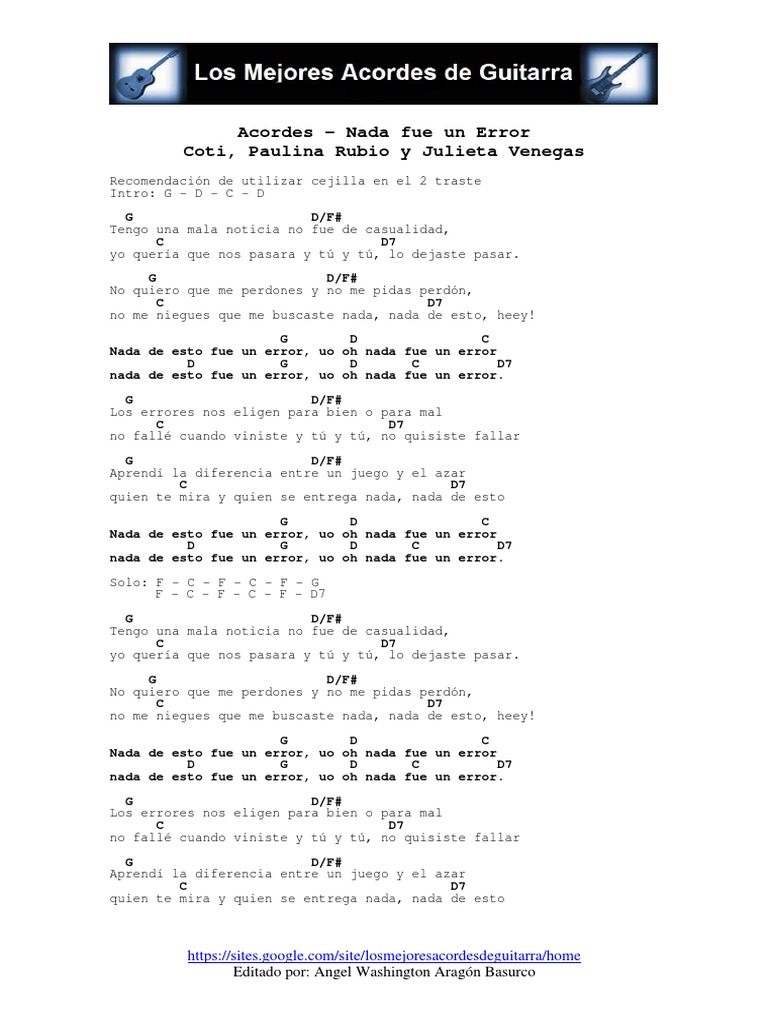 Los Mejores Acordes de Guitarra

Acordes – Nada fue un Error
Coti, Paulina Rubio y Julieta Venegas

Recomendación de utilizar cejilla en el 2 traste
Intro: G – D – C – D

G D/F#
Tengo una mala noticia no fue de casualidad,
C D7
yo quería que nos pasara y tú y tú, lo dejaste pasar.

G D/F#
No quiero que me perdones y no me pidas perdón,
C D7
no me niegues que me buscaste nada, nada de esto, heey!

G D C
Nada de esto fue un error, uo oh nada fue un error
D G D C D7
nada de esto fue un error, uo oh nada fue un error.

G D/F#
Los errores nos eligen para bien o para mal
C D7
no fallé cuando viniste y tú y tú, no quisiste fallar

G D/F#
Aprendí la diferencia entre un juego y el azar
C D7
quien te mira y quien se entrega nada, nada de esto

G D C
Nada de esto fue un error, uo oh nada fue un error
D G D C D7
nada de esto fue un error, uo oh nada fue un error.

Solo: F – C – F – C – F – G
F – C – F – C – F – D7

G D/F#
Tengo una mala noticia no fue de casualidad,
C D7
yo quería que nos pasara y tú y tú, lo dejaste pasar.

G D/F#
No quiero que me perdones y no me pidas perdón,
C D7
no me niegues que me buscaste nada, nada de esto, heey!

G D C
Nada de esto fue un error, uo oh nada fue un error
D G D C D7
nada de esto fue un error, uo oh nada fue un error.

G D/F#
Los errores nos eligen para bien o para mal
C D7
no fallé cuando viniste y tú y tú, no quisiste fallar

G D/F#
Aprendí la diferencia entre un juego y el azar
C D7
quien te mira y quien se entrega nada, nada de esto

https://sites.google.com/site/losmejoresacordesdeguitarra/home
Editado por: Angel Washington Aragón Basurco